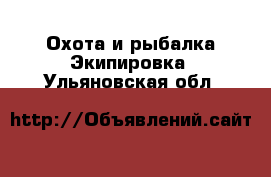 Охота и рыбалка
Экипировка
Ульяновская обл

http://Объявлений.сайт